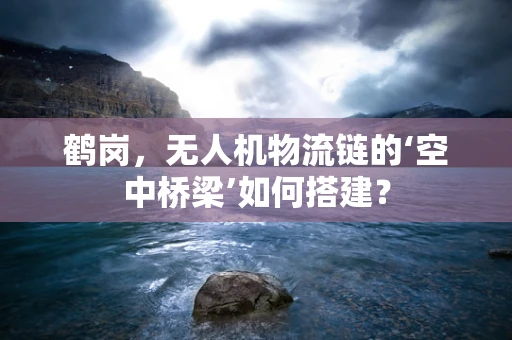 鹤岗，无人机物流链的‘空中桥梁’如何搭建？